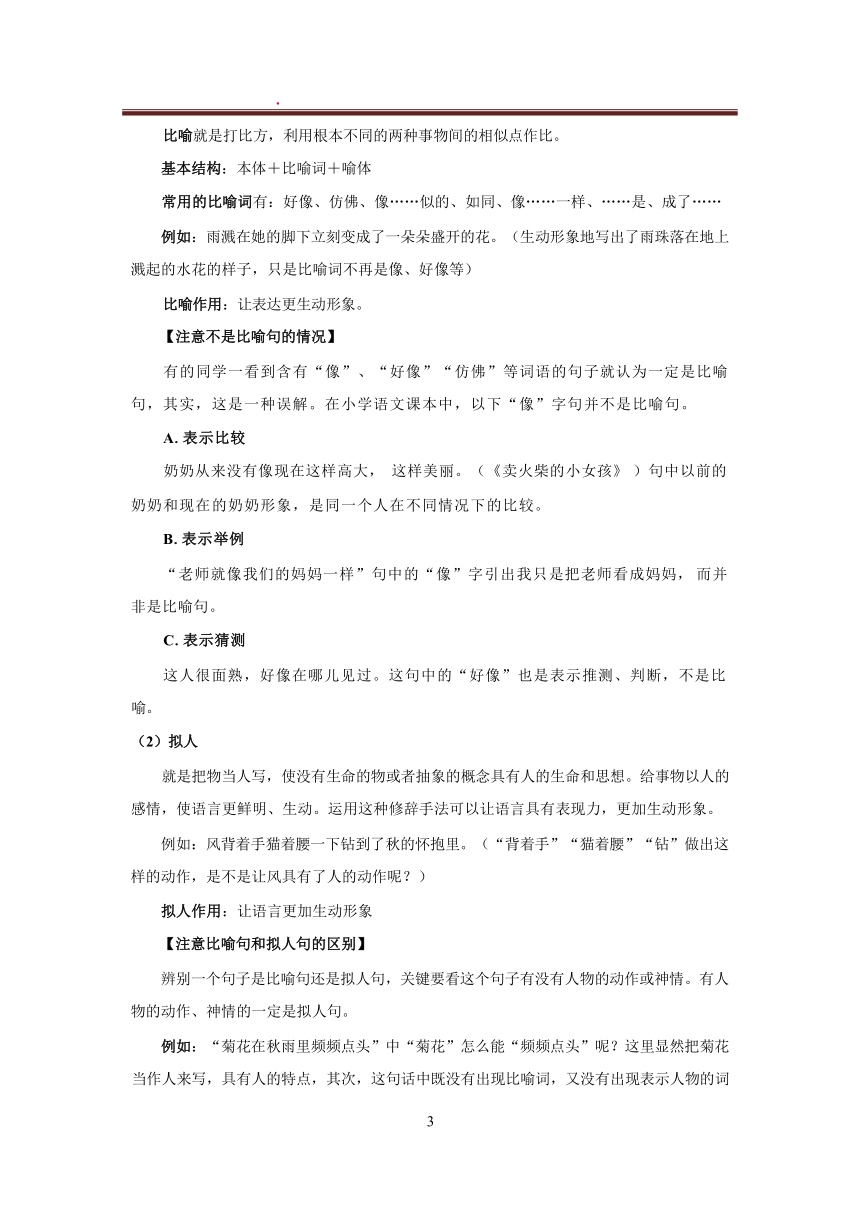 比喻就是打比方，利用根本不同的两种事物间的相似点作比。

基本结构：本体＋比喻词＋喻体

常用的比喻词有：好像、仿佛、像……似的、如同、像……一样、……是、成了……

例如：雨溅在她的脚下立刻变成了一朵朵盛开的花。（生动形象地写出了雨珠落在地上溅起的水花的样子，只是比喻词不再是像、好像等）

比喻作用：让表达更生动形象。

【注意不是比喻句的情况】

有的同学一看到含有“像”、“好像”“仿佛”等词语的句子就认为一定是比喻句，其实，这是一种误解。在小学语文课本中，以下“像”字句并不是比喻句。

A. 表示比较

奶奶从来没有像现在这样高大， 这样美丽。（《卖火柴的小女孩》 ）句中以前的奶奶和现在的奶奶形象，是同一个人在不同情况下的比较。

B. 表示举例

“老师就像我们的妈妈一样”句中的“像”字引出我只是把老师看成妈妈， 而并非是比喻句。

C. 表示猜测

这人很面熟，好像在哪儿见过。这句中的“好像”也是表示推测、判断，不是比喻。

（2）拟人

就是把物当人写，使没有生命的物或者抽象的概念具有人的生命和思想。给事物以人的感情，使语言更鲜明、生动。运用这种修辞手法可以让语言具有表现力，更加生动形象。

例如：风背着手猫着腰一下钻到了秋的怀抱里。（“背着手”“猫着腰”“钻”做出这样的动作，是不是让风具有了人的动作呢？）

拟人作用：让语言更加生动形象

【注意比喻句和拟人句的区别】

辨别一个句子是比喻句还是拟人句，关键要看这个句子有没有人物的动作或神情。有人物的动作、神情的一定是拟人句。

例如：“菊花在秋雨里频频点头”中“菊花”怎么能“频频点头”呢？这里显然把菊花当作人来写，具有人的特点，其次，这句话中既没有出现比喻词，又没有出现表示人物的词

3